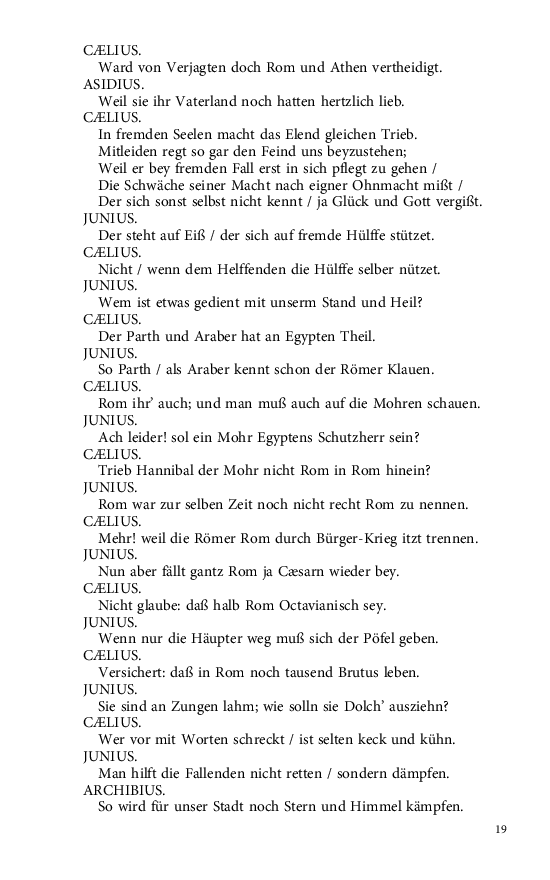 CÆLIUS.
Ward von Verjagten doch Rom und Athen vertheidigt.
ASIDIUS.
Weil sie ihr Vaterland noch hatten hertzlich lieb.
CÆLIUS.
In fremden Seelen macht das Elend gleichen Trieb.
Mitleiden regt so gar den Feind uns beyzustehen;
Weil er bey fremden Fall erst in sich pflegt zu gehen /
Die Schwäche seiner Macht nach eigner Ohnmacht mißt /
Der sich sonst selbst nicht kennt / ja Glück und Gott vergißt.
JUNIUS.
Der steht auf Eiß / der sich auf fremde Hülffe stützet.
CÆLIUS.
Nicht / wenn dem Helffenden die Hülffe selber nützet.
JUNIUS.
Wem ist etwas gedient mit unserm Stand und Heil?
CÆLIUS.
Der Parth und Araber hat an Egypten Theil.
JUNIUS.
So Parth / als Araber kennt schon der Römer Klauen.
CÆLIUS.
Rom ihr' auch; und man muß auch auf die Mohren schauen.
JUNIUS.
Ach leider! sol ein Mohr Egyptens Schutzherr sein?
CÆLIUS.
Trieb Hannibal der Mohr nicht Rom in Rom hinein?
JUNIUS.
Rom war zur selben Zeit noch nicht recht Rom zu nennen.
CÆLIUS.
Mehr! weil die Römer Rom durch Bürger-Krieg itzt trennen.
JUNIUS.
Nun aber fällt gantz Rom ja Cæsarn wieder bey.
CÆLIUS.
Nicht glaube: daß halb Rom Octavianisch sey.
JUNIUS.
Wenn nur die Häupter weg muß sich der Pöfel geben.
CÆLIUS.
Versichert: daß in Rom noch tausend Brutus leben.
JUNIUS.
Sie sind an Zungen lahm; wie solln sie Dolch' ausziehn?
CÆLIUS.
Wer vor mit Worten schreckt / ist selten keck und kühn.
JUNIUS.
Man hilft die Fallenden nicht retten / sondern dämpfen.
ARCHIBIUS.
So wird für unser Stadt noch Stern und Himmel kämpfen.

19